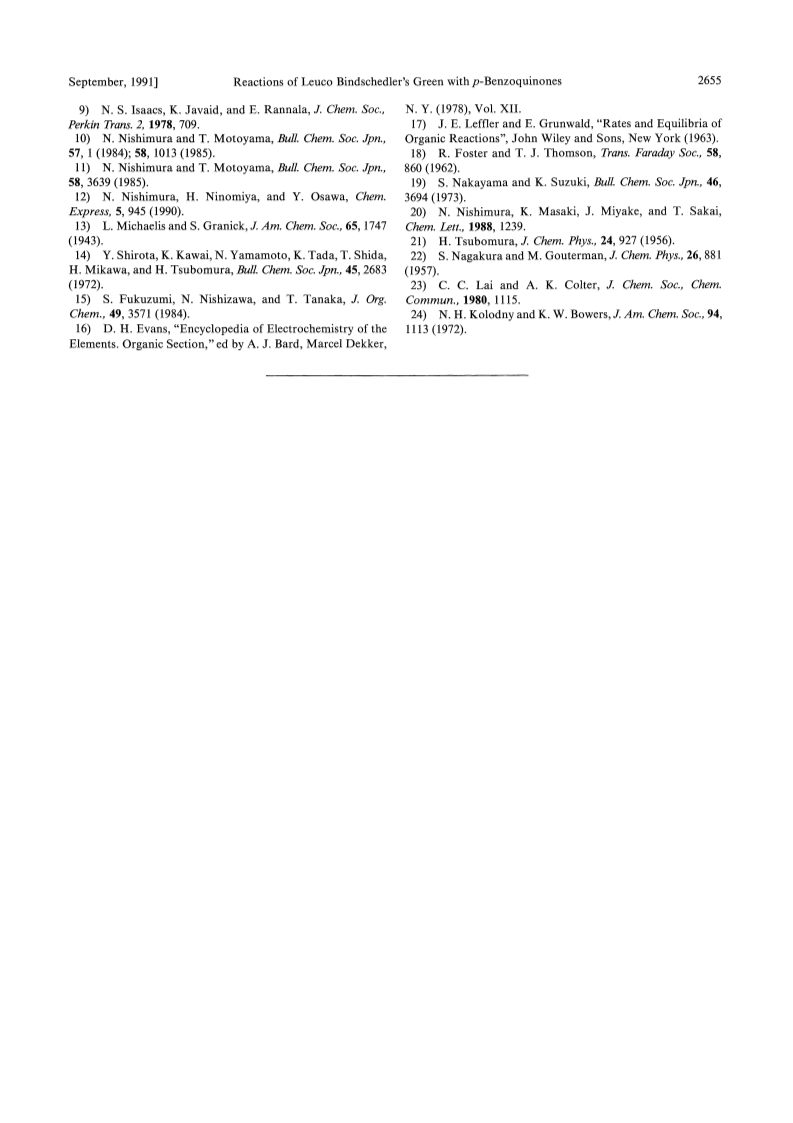 September, 1991]    Reactions of Leuco Bindschedler's Green with p-Benzoquinones    2655

9) N. S. Isaacs, K. Javaid, and E. Rannala, J. Chem. Soc., Perkin Trans. 2, 1978, 709.

10) N. Nishimura and T. Motoyama, Bull. Chem. Soc. Jpn., 57, 1 (1984); 58, 1013 (1985).

11) N. Nishimura and T. Motoyama, Bull. Chem. Soc. Jpn., 58, 3639 (1985).

12) N. Nishimura, H. Ninomiya, and Y. Osawa, Chem. Express, 5, 945 (1990).

13) L. Michaelis and S. Granick, J. Am. Chem. Soc., 65, 1747 (1943).

14) Y. Shirota, K. Kawai, N. Yamamoto, K. Tada, T. Shida, H. Mikawa, and H. Tsubomura, Bull. Chem. Soc. Jpn., 45, 2683 (1972).

15) S. Fukuzumi, N. Nishizawa, and T. Tanaka, J. Org. Chem., 49, 3571 (1984).

16) D. H. Evans, "Encyclopedia of Electrochemistry of the Elements. Organic Section," ed by A. J. Bard, Marcel Dekker, N. Y. (1978), Vol. XII.

17) J. E. Leffler and E. Grunwald, "Rates and Equilibria of Organic Reactions", John Wiley and Sons, New York (1963).

18) R. Foster and T. J. Thomson, Trans. Faraday Soc., 58, 860 (1962).

19) S. Nakayama and K. Suzuki, Bull. Chem. Soc. Jpn., 46, 3694 (1973).

20) N. Nishimura, K. Masaki, J. Miyake, and T. Sakai, Chem. Lett., 1988, 1239.

21) H. Tsubomura, J. Chem. Phys., 24, 927 (1956).

22) S. Nagakura and M. Gouterman, J. Chem. Phys., 26, 881 (1957).

23) C. C. Lai and A. K. Colter, J. Chem. Soc., Chem. Commun., 1980, 1115.

24) N. H. Kolodny and K. W. Bowers, J. Am. Chem. Soc., 94, 1113 (1972).